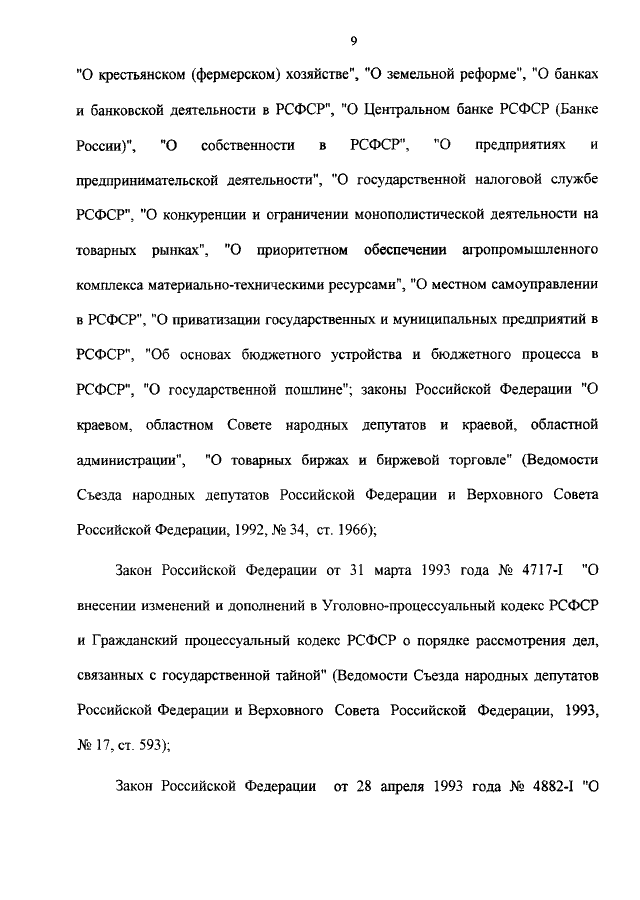 9

"О крестьянском (фермерском) хозяйстве", "О земельной реформе", "О банках и банковской деятельности в РСФСР", "О Центральном банке РСФСР (Банке России)", "О собственности в РСФСР", "О предприятиях и предпринимательской деятельности", "О государственной налоговой службе РСФСР", "О конкуренции и ограничении монополистической деятельности на товарных рынках", "О приоритетном обеспечении агропромышленного комплекса материально-техническими ресурсами", "О местном самоуправлении в РСФСР", "О приватизации государственных и муниципальных предприятий в РСФСР", "Об основах бюджетного устройства и бюджетного процесса в РСФСР", "О государственной пошлине"; законы Российской Федерации "О краевом, областном Совете народных депутатов и краевой, областной администрации", "О товарных биржах и биржевой торговле" (Ведомости Съезда народных депутатов Российской Федерации и Верховного Совета Российской Федерации, 1992, № 34, ст. 1966);

Закон Российской Федерации от 31 марта 1993 года № 4717-I "О внесении изменений и дополнений в Уголовно-процессуальный кодекс РСФСР и Гражданский процессуальный кодекс РСФСР о порядке рассмотрения дел, связанных с государственной тайной" (Ведомости Съезда народных депутатов Российской Федерации и Верховного Совета Российской Федерации, 1993, № 17, ст. 593);

Закон Российской Федерации от 28 апреля 1993 года № 4882-I "О